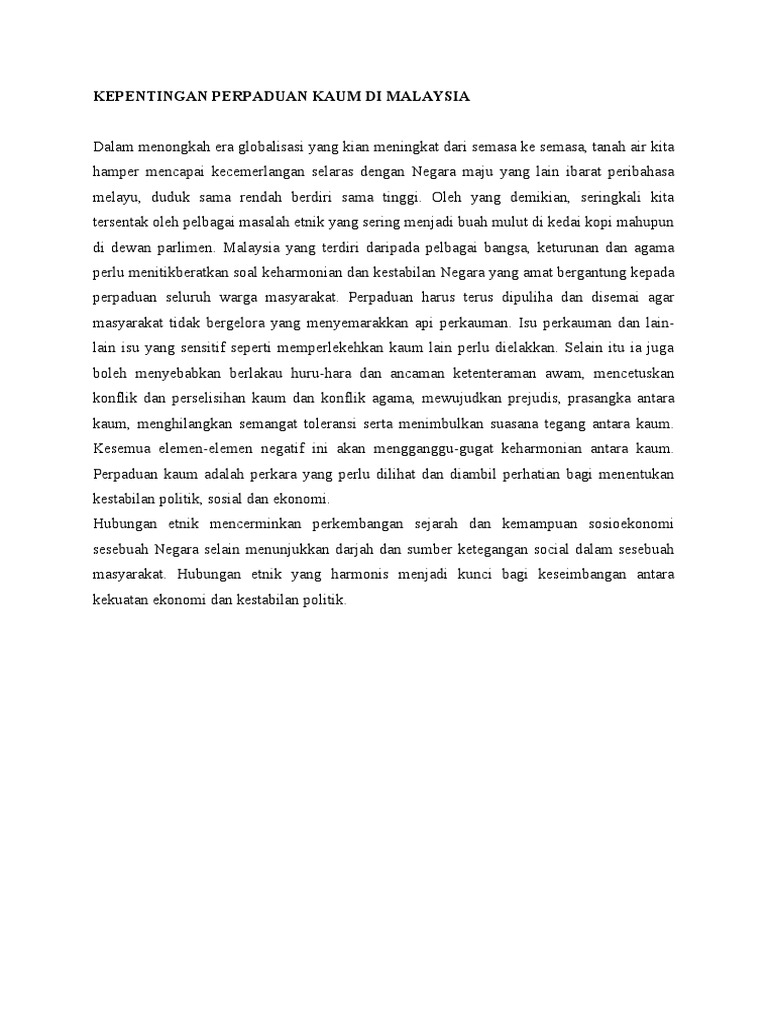 KEPENTINGAN PERPADUAN KAUM DI MALAYSIA

Dalam menongkah era globalisasi yang kian meningkat dari semasa ke semasa, tanah air kita hamper mencapai kecemerlangan selaras dengan Negara maju yang lain ibarat peribahasa melayu, duduk sama rendah berdiri sama tinggi. Oleh yang demikian, seringkali kita tersentak oleh pelbagai masalah etnik yang sering menjadi buah mulut di kedai kopi mahupun di dewan parlimen. Malaysia yang terdiri daripada pelbagai bangsa, keturunan dan agama perlu menitikberatkan soal keharmonian dan kestabilan Negara yang amat bergantung kepada perpaduan seluruh warga masyarakat. Perpaduan harus terus dipuliha dan disemai agar masyarakat tidak bergelora yang menyemarakkan api perkauman. Isu perkauman dan lain-lain isu yang sensitif seperti memperlekehkan kaum lain perlu dielakkan. Selain itu ia juga boleh menyebabkan berlakau huru-hara dan ancaman ketenteraman awam, mencetuskan konflik dan perselisihan kaum dan konflik agama, mewujudkan prejudis, prasangka antara kaum, menghilangkan semangat toleransi serta menimbulkan suasana tegang antara kaum. Kesemua elemen-elemen negatif ini akan mengganggu-gugat keharmonian antara kaum. Perpaduan kaum adalah perkara yang perlu dilihat dan diambil perhatian bagi menentukan kestabilan politik, sosial dan ekonomi.
Hubungan etnik mencerminkan perkembangan sejarah dan kemampuan sosioekonomi sesebuah Negara selain menunjukkan darjah dan sumber ketegangan social dalam sesebuah masyarakat. Hubungan etnik yang harmonis menjadi kunci bagi keseimbangan antara kekuatan ekonomi dan kestabilan politik.